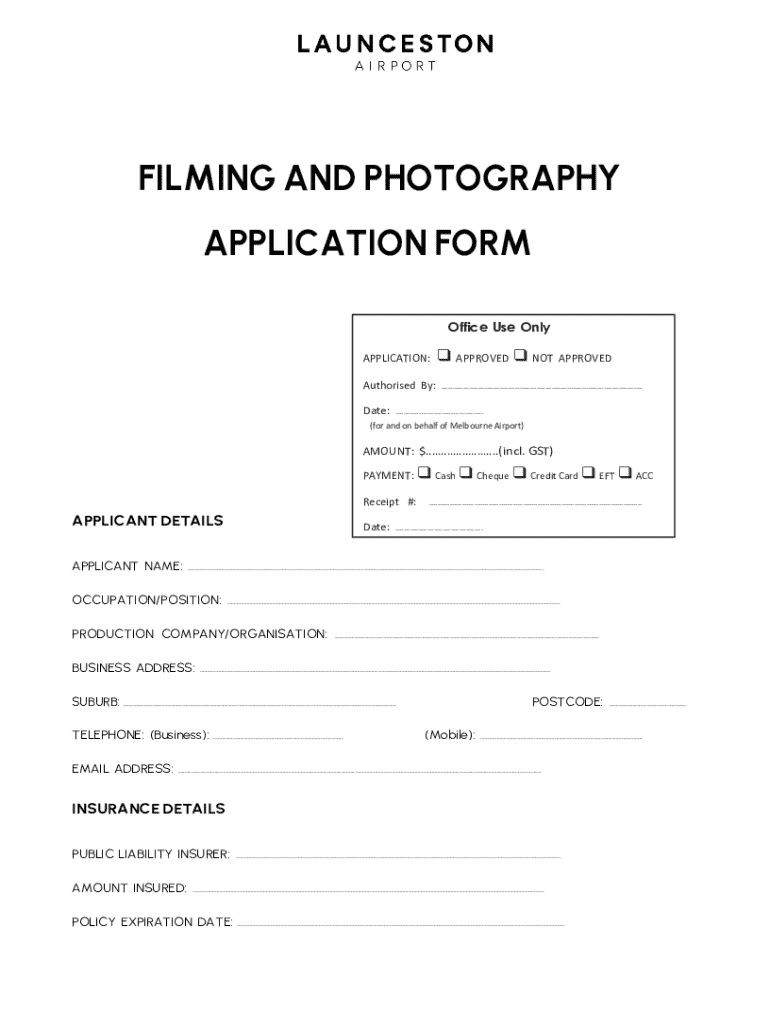 LAUNCESTON
AIRPORT

FILMING AND PHOTOGRAPHY
APPLICATION FORM

Office Use Only

APPLICATION: ☐ APPROVED ☐ NOT APPROVED

Authorised By: ____

Date: ____
(for and on behalf of Melbourne Airport)

AMOUNT: $____(incl. GST)

PAYMENT: ☐ Cash ☐ Cheque ☐ Credit Card ☐ EFT ☐ ACC

Receipt #: ____

Date: ____

APPLICANT DETAILS

APPLICANT NAME: ____

OCCUPATION/POSITION: ____

PRODUCTION COMPANY/ORGANISATION: ____

BUSINESS ADDRESS: ____

SUBURB: ____ POSTCODE: ____

TELEPHONE: (Business): ____ (Mobile): ____

EMAIL ADDRESS: ____

INSURANCE DETAILS

PUBLIC LIABILITY INSURER: ____

AMOUNT INSURED: ____

POLICY EXPIRATION DATE: ____